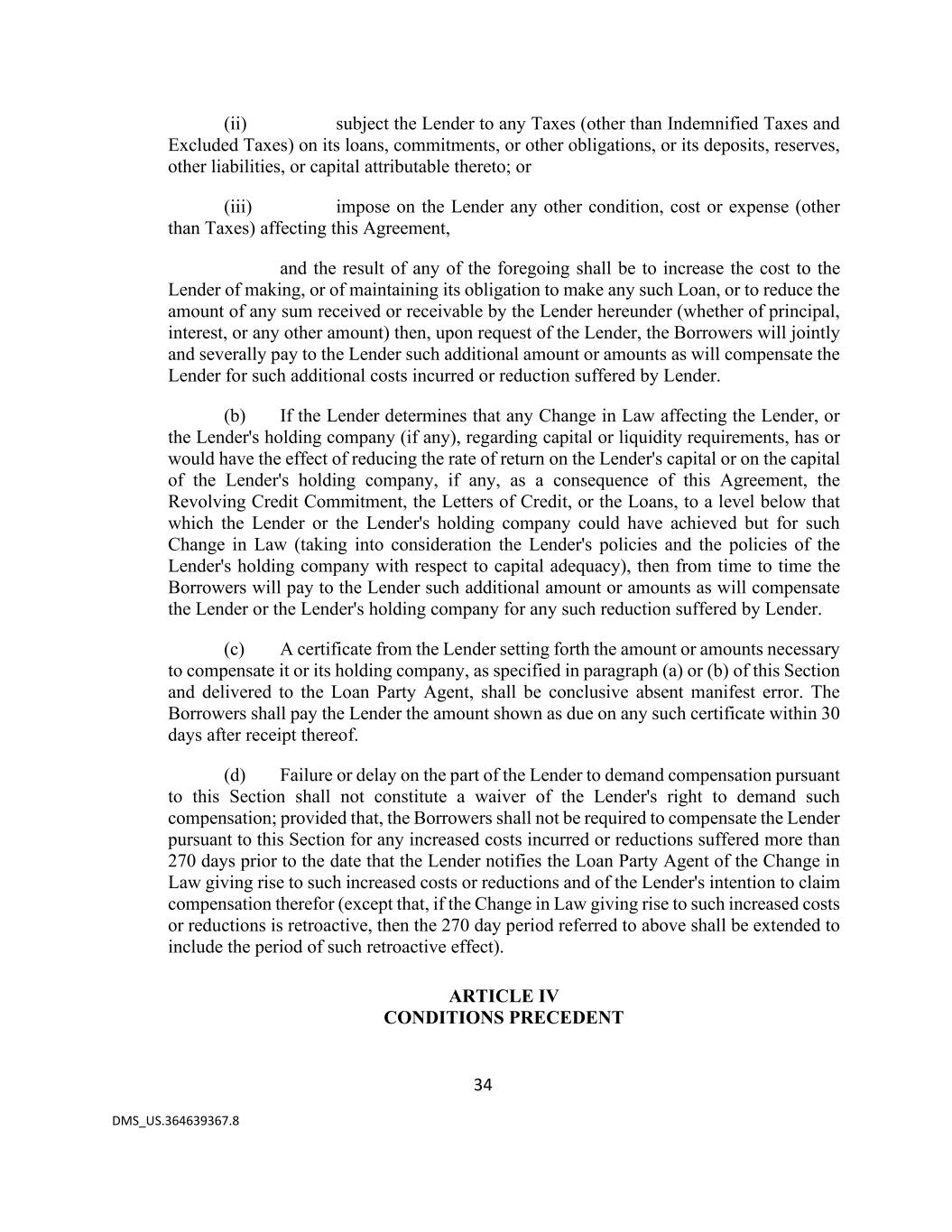 (ii) subject the Lender to any Taxes (other than Indemnified Taxes and Excluded Taxes) on its loans, commitments, or other obligations, or its deposits, reserves, other liabilities, or capital attributable thereto; or

(iii) impose on the Lender any other condition, cost or expense (other than Taxes) affecting this Agreement,

and the result of any of the foregoing shall be to increase the cost to the Lender of making, or of maintaining its obligation to make any such Loan, or to reduce the amount of any sum received or receivable by the Lender hereunder (whether of principal, interest, or any other amount) then, upon request of the Lender, the Borrowers will jointly and severally pay to the Lender such additional amount or amounts as will compensate the Lender for such additional costs incurred or reduction suffered by Lender.

(b) If the Lender determines that any Change in Law affecting the Lender, or the Lender's holding company (if any), regarding capital or liquidity requirements, has or would have the effect of reducing the rate of return on the Lender's capital or on the capital of the Lender's holding company, if any, as a consequence of this Agreement, the Revolving Credit Commitment, the Letters of Credit, or the Loans, to a level below that which the Lender or the Lender's holding company could have achieved but for such Change in Law (taking into consideration the Lender's policies and the policies of the Lender's holding company with respect to capital adequacy), then from time to time the Borrowers will pay to the Lender such additional amount or amounts as will compensate the Lender or the Lender's holding company for any such reduction suffered by Lender.

(c) A certificate from the Lender setting forth the amount or amounts necessary to compensate it or its holding company, as specified in paragraph (a) or (b) of this Section and delivered to the Loan Party Agent, shall be conclusive absent manifest error. The Borrowers shall pay the Lender the amount shown as due on any such certificate within 30 days after receipt thereof.

(d) Failure or delay on the part of the Lender to demand compensation pursuant to this Section shall not constitute a waiver of the Lender's right to demand such compensation; provided that, the Borrowers shall not be required to compensate the Lender pursuant to this Section for any increased costs incurred or reductions suffered more than 270 days prior to the date that the Lender notifies the Loan Party Agent of the Change in Law giving rise to such increased costs or reductions and of the Lender's intention to claim compensation therefor (except that, if the Change in Law giving rise to such increased costs or reductions is retroactive, then the 270 day period referred to above shall be extended to include the period of such retroactive effect).

ARTICLE IV
CONDITIONS PRECEDENT

34

DMS_US.364639367.8